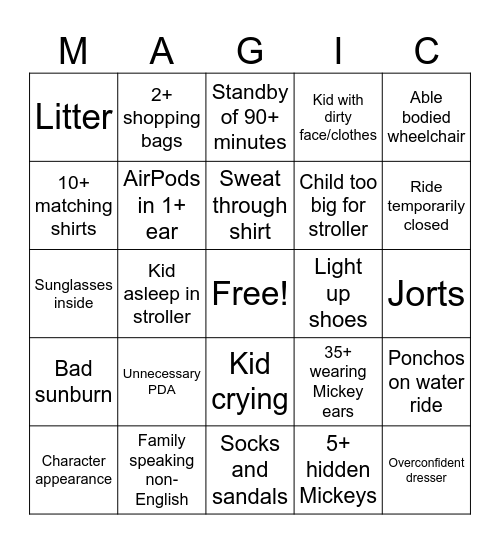 | M | A | G | I | C |
|---|---|---|---|---|
| Litter | 2+ shopping bags | Standby of 90+ minutes | Kid with dirty face/clothes | Able bodied wheelchair |
| 10+ matching shirts | AirPods in 1+ ear | Sweat through shirt | Child too big for stroller | Ride temporarily closed |
| Sunglasses inside | Kid asleep in stroller | Free! | Light up shoes | Jorts |
| Bad sunburn | Unnecessary PDA | Kid crying | 35+ wearing Mickey ears | Ponchos on water ride |
| Character appearance | Family speaking non-English | Socks and sandals | 5+ hidden Mickeys | Overconfident dresser |